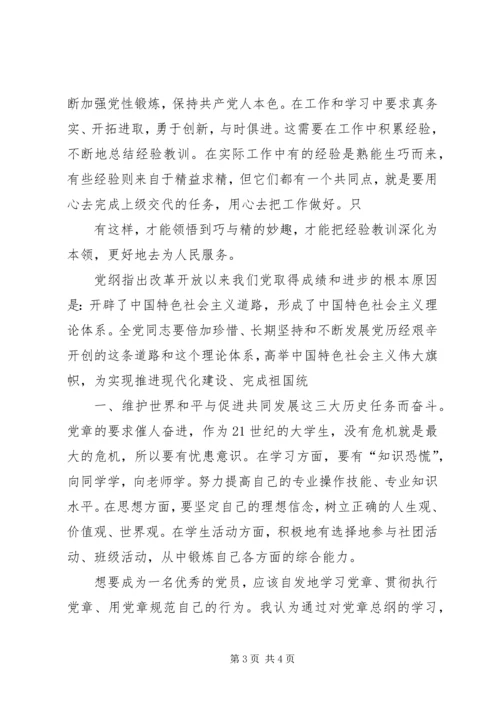 断加强党性锻炼，保持共产党人本色。在工作和学习中要求真务实、开拓进取，勇于创新，与时俱进。这需要在工作中积累经验，不断地总结经验教训。在实际工作中有的经验是熟能生巧而来，有些经验则来自于精益求精，但它们都有一个共同点，就是要用心去完成上级交代的任务，用心去把工作做好。只

有这样，才能领悟到巧与精的妙趣，才能把经验教训深化为本领，更好地去为人民服务。

党纲指出改革开放以来我们党取得成绩和进步的根本原因是：开辟了中国特色社会主义道路，形成了中国特色社会主义理论体系。全党同志要倍加珍惜、长期坚持和不断发展党历经艰辛开创的这条道路和这个理论体系，高举中国特色社会主义伟大旗帜，为实现推进现代化建设、完成祖国统

一、维护世界和平与促进共同发展这三大历史任务而奋斗。党章的要求催人奋进，作为21世纪的大学生，没有危机就是最大的危机，所以要有忧患意识。在学习方面，要有“知识恐慌”，向同学学，向老师学。努力提高自己的专业操作技能、专业知识水平。在思想方面，要坚定自己的理想信念，树立正确的人生观、价值观、世界观。在学生活动方面，积极地有选择地参与社团活动、班级活动，从中锻炼自己各方面的综合能力。

想要成为一名优秀的党员，应该自发地学习党章、贯彻执行党章、用党章规范自己的行为。我认为通过对党章总纲的学习，

第3页 共4页